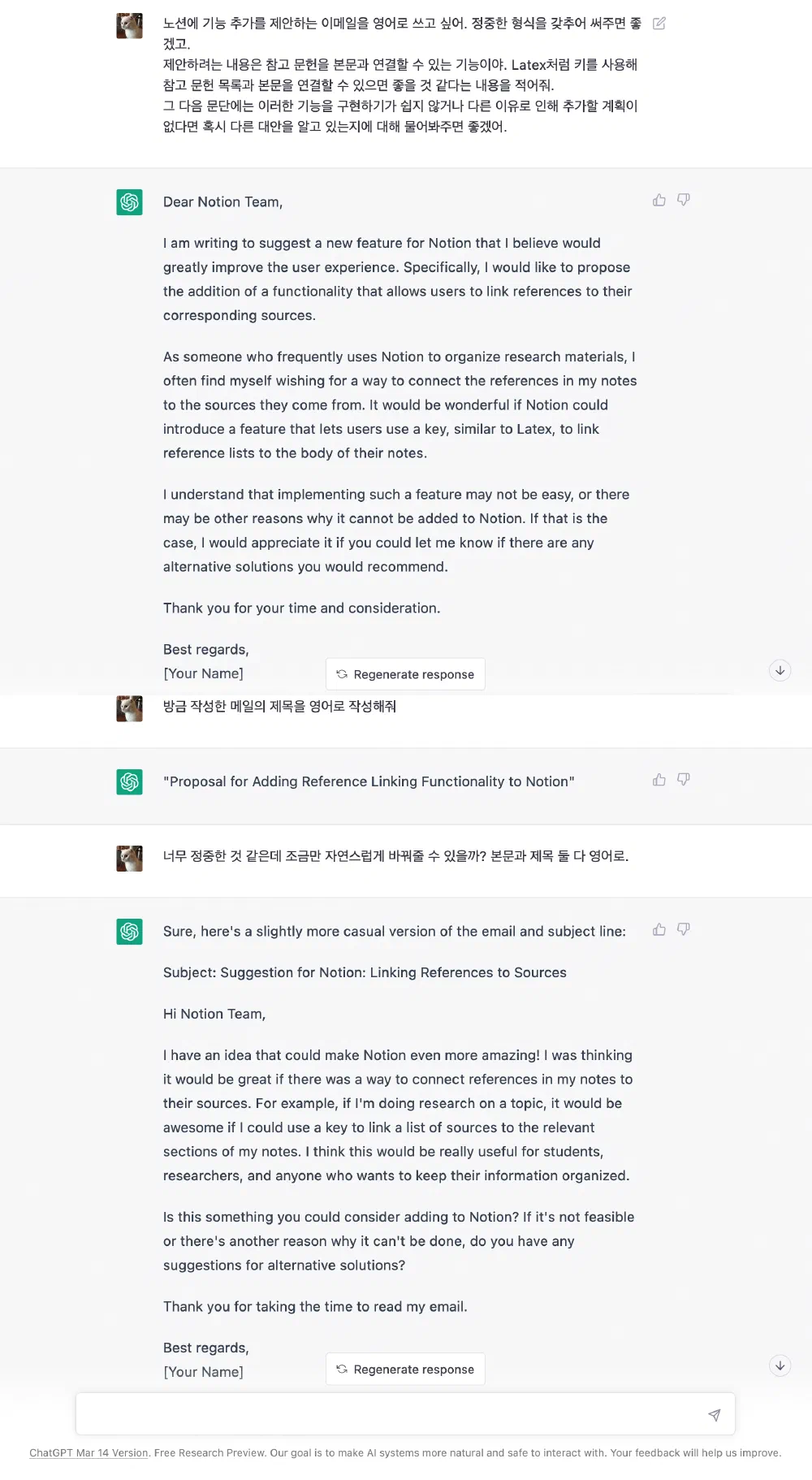 노션에 기능 추가를 제안하는 이메일을 영어로 쓰고 싶어. 정중한 형식을 갖추어 써주면 좋겠고.
제안하려는 내용은 참고 문헌을 본문과 연결할 수 있는 기능이야. Latex처럼 키를 사용해 참고 문헌 목록과 본문을 연결할 수 있으면 좋을 것 같다는 내용을 적어줘.
그 다음 문단에는 이러한 기능을 구현하기가 쉽지 않거나 다른 이유로 인해 추가할 계획이 없다면 혹시 다른 대안을 알고 있는지에 대해 물어봐주면 좋겠어.

Dear Notion Team,

I am writing to suggest a new feature for Notion that I believe would greatly improve the user experience. Specifically, I would like to propose the addition of a functionality that allows users to link references to their corresponding sources.

As someone who frequently uses Notion to organize research materials, I often find myself wishing for a way to connect the references in my notes to the sources they come from. It would be wonderful if Notion could introduce a feature that lets users use a key, similar to Latex, to link reference lists to the body of their notes.

I understand that implementing such a feature may not be easy, or there may be other reasons why it cannot be added to Notion. If that is the case, I would appreciate it if you could let me know if there are any alternative solutions you would recommend.

Thank you for your time and consideration.

Best regards,
[Your Name]

Regenerate response

방금 작성한 메일의 제목을 영어로 작성해줘

"Proposal for Adding Reference Linking Functionality to Notion"

너무 정중한 것 같은데 조금만 자연스럽게 바꿔줄 수 있을까? 본문과 제목 둘 다 영어로.

Sure, here's a slightly more casual version of the email and subject line:

Subject: Suggestion for Notion: Linking References to Sources

Hi Notion Team,

I have an idea that could make Notion even more amazing! I was thinking it would be great if there was a way to connect references in my notes to their sources. For example, if I'm doing research on a topic, it would be awesome if I could use a key to link a list of sources to the relevant sections of my notes. I think this would be really useful for students, researchers, and anyone who wants to keep their information organized.

Is this something you could consider adding to Notion? If it's not feasible or there's another reason why it can't be done, do you have any suggestions for alternative solutions?

Thank you for taking the time to read my email.

Best regards,
[Your Name]

Regenerate response

ChatGPT Mar 14 Version. Free Research Preview. Our goal is to make AI systems more natural and safe to interact with. Your feedback will help us improve.